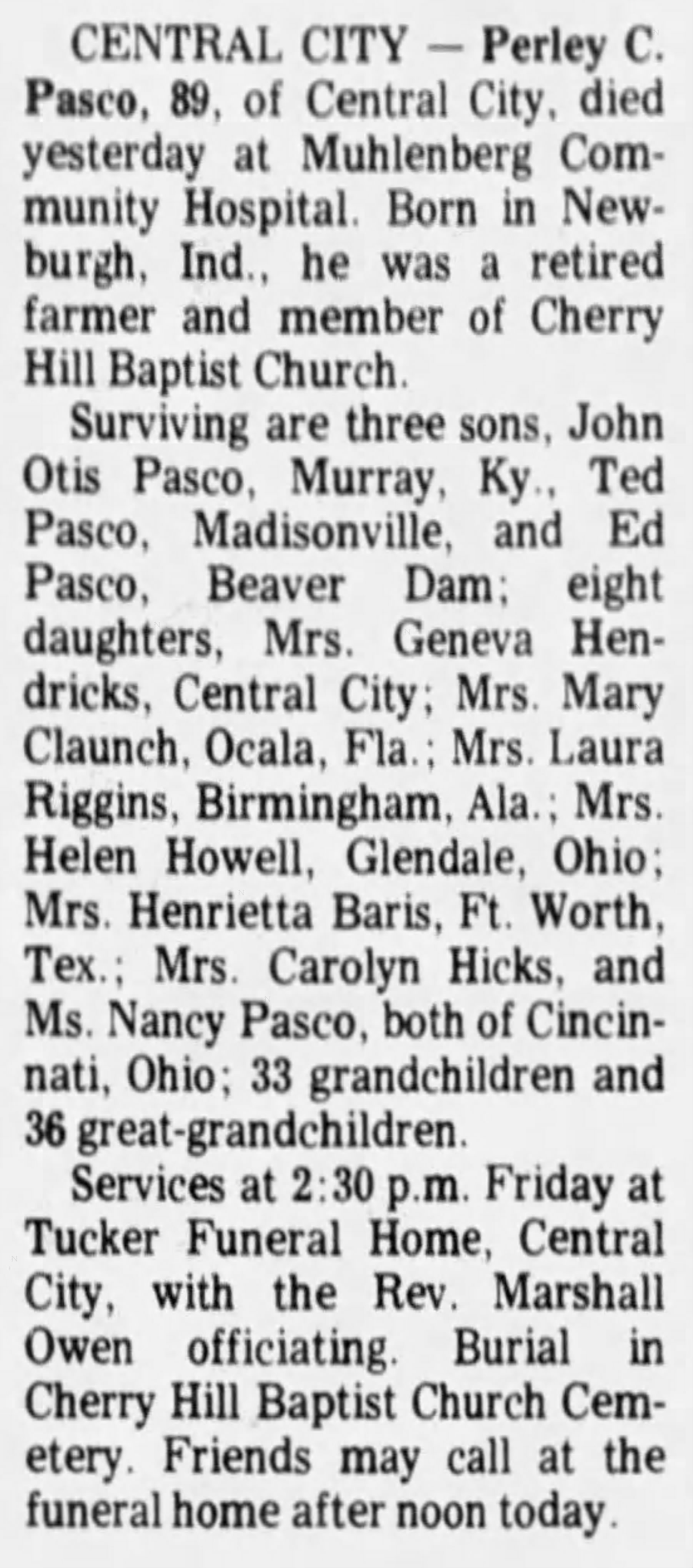 CENTRAL CITY — Perley C. Pasco, 89, of Central City, died yesterday at Muhlenberg Community Hospital. Born in Newburgh, Ind., he was a retired farmer and member of Cherry Hill Baptist Church.

Surviving are three sons, John Otis Pasco, Murray, Ky., Ted Pasco, Madisonville, and Ed Pasco, Beaver Dam; eight daughters, Mrs. Geneva Hendricks, Central City; Mrs. Mary Claunch, Ocala, Fla.; Mrs. Laura Riggins, Birmingham, Ala.; Mrs. Helen Howell, Glendale, Ohio; Mrs. Henrietta Baris, Ft. Worth, Tex.; Mrs. Carolyn Hicks, and Ms. Nancy Pasco, both of Cincinnati, Ohio; 33 grandchildren and 36 great-grandchildren.

Services at 2:30 p.m. Friday at Tucker Funeral Home, Central City, with the Rev. Marshall Owen officiating. Burial in Cherry Hill Baptist Church Cemetery. Friends may call at the funeral home after noon today.